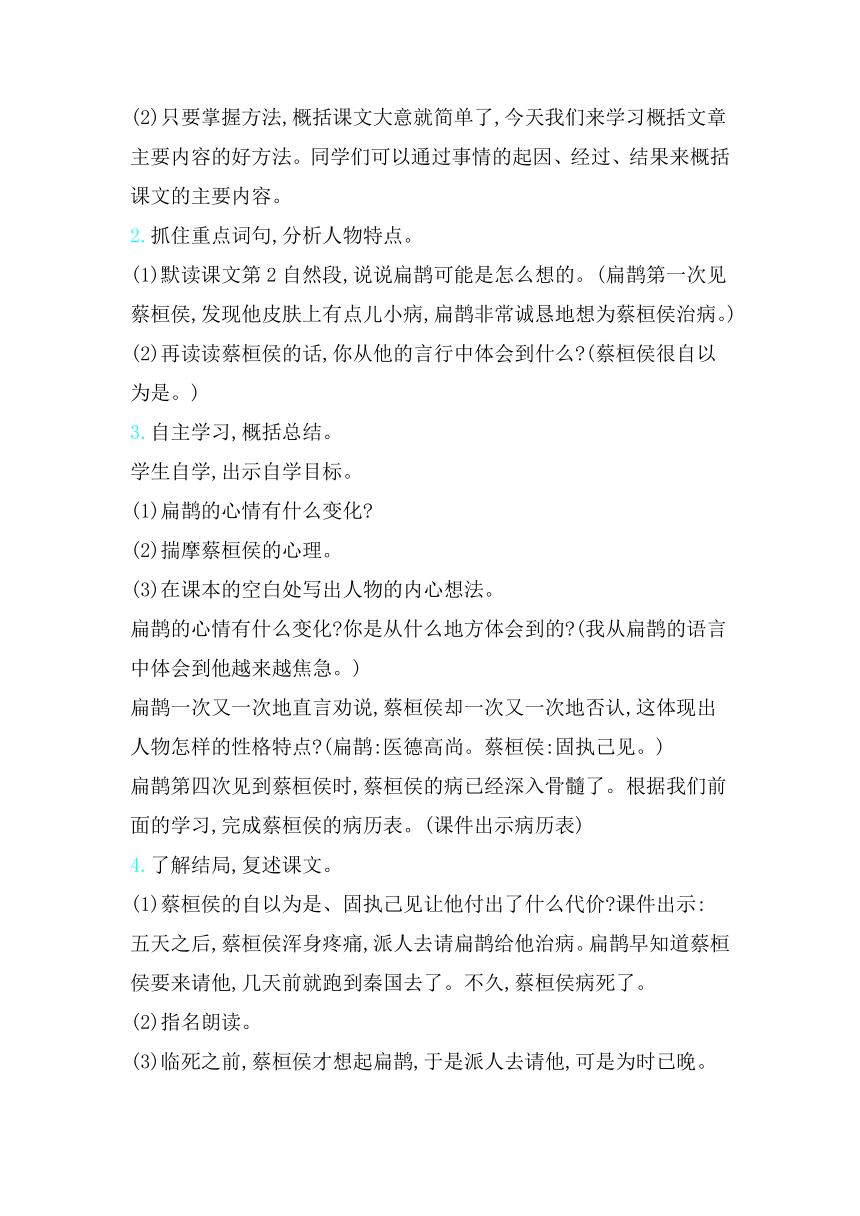 (2)只要掌握方法,概括课文大意就简单了,今天我们来学习概括文章主要内容的好方法。同学们可以通过事情的起因、经过、结果来概括课文的主要内容。

2. 抓住重点词句,分析人物特点。

(1)默读课文第 2 自然段,说说扁鹊可能是怎么想的。(扁鹊第一次见蔡桓侯,发现他皮肤上有点儿小病,扁鹊非常诚恳地想为蔡桓侯治病。)

(2)再读读蔡桓侯的话,你从他的言行中体会到什么?(蔡桓侯很自以为是。)

3. 自主学习,概括总结。

学生自学,出示自学目标。

(1)扁鹊的心情有什么变化?

(2)揣摩蔡桓侯的心理。

(3)在课本的空白处写出人物的内心想法。

扁鹊的心情有什么变化?你是从什么地方体会到的?(我从扁鹊的语言中体会到他越来越焦急。)

扁鹊一次又一次地直言劝说,蔡桓侯却一次又一次地否认,这体现出人物怎样的性格特点?(扁鹊:医德高尚。蔡桓侯:固执己见。)

扁鹊第四次见到蔡桓侯时,蔡桓侯的病已经深入骨髓了。根据我们前面的学习,完成蔡桓侯的病历表。(课件出示病历表)

4. 了解结局,复述课文。

(1)蔡桓侯的自以为是、固执己见让他付出了什么代价?课件出示:

五天之后,蔡桓侯浑身疼痛,派人去请扁鹊给他治病。扁鹊早知道蔡桓侯要来请他,几天前就跑到秦国去了。不久,蔡桓侯病死了。

(2)指名朗读。

(3)临死之前,蔡桓侯才想起扁鹊,于是派人去请他,可是为时已晚。